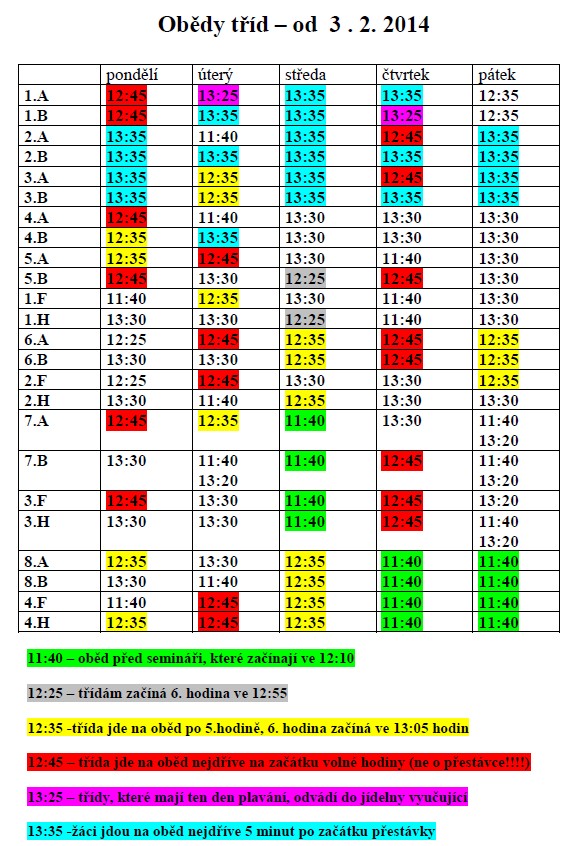 Obědy tříd – od 3 . 2. 2014

| | pondělí | úterý | středa | čtvrtek | pátek |
|---|---|---|---|---|---|
| 1.A | 12:45 | 13:25 | 13:35 | 13:35 | 12:35 |
| 1.B | 12:45 | 13:35 | 13:35 | 13:25 | 12:35 |
| 2.A | 13:35 | 11:40 | 13:35 | 12:45 | 13:35 |
| 2.B | 13:35 | 13:35 | 13:35 | 13:35 | 13:35 |
| 3.A | 13:35 | 12:35 | 13:35 | 12:45 | 13:35 |
| 3.B | 13:35 | 12:35 | 13:35 | 13:35 | 13:35 |
| 4.A | 12:45 | 11:40 | 13:30 | 13:30 | 13:30 |
| 4.B | 12:35 | 13:35 | 13:30 | 13:30 | 13:30 |
| 5.A | 12:35 | 12:45 | 13:30 | 11:40 | 13:30 |
| 5.B | 12:45 | 13:30 | 12:25 | 12:45 | 13:30 |
| 1.F | 11:40 | 12:35 | 13:30 | 11:40 | 13:30 |
| 1.H | 13:30 | 13:30 | 12:25 | 11:40 | 13:30 |
| 6.A | 12:25 | 12:45 | 12:35 | 12:45 | 12:35 |
| 6.B | 13:30 | 13:30 | 12:35 | 12:45 | 12:35 |
| 2.F | 12:25 | 12:45 | 13:30 | 13:30 | 12:35 |
| 2.H | 13:30 | 11:40 | 12:35 | 13:30 | 13:30 |
| 7.A | 12:45 | 12:35 | 11:40 | 13:30 | 11:40 13:20 |
| 7.B | 13:30 | 11:40 13:20 | 11:40 | 12:45 | 11:40 13:20 |
| 3.F | 12:45 | 13:30 | 11:40 | 12:45 | 13:20 |
| 3.H | 13:30 | 13:30 | 11:40 | 12:45 | 11:40 13:20 |
| 8.A | 12:35 | 13:30 | 12:35 | 11:40 | 11:40 |
| 8.B | 13:30 | 11:40 | 12:35 | 11:40 | 11:40 |
| 4.F | 11:40 | 12:45 | 12:35 | 11:40 | 11:40 |
| 4.H | 12:35 | 12:45 | 12:35 | 11:40 | 11:40 |

11:40 – oběd před semináři, které začínají ve 12:10

12:25 – třídám začíná 6. hodina ve 12:55

12:35 -třída jde na oběd po 5.hodině, 6. hodina začíná ve 13:05 hodin

12:45 – třída jde na oběd nejdříve na začátku volné hodiny (ne o přestávce!!!!)

13:25 – třídy, které mají ten den plavání, odvádí do jídelny vyučující

13:35 -žáci jdou na oběd nejdříve 5 minut po začátku přestávky